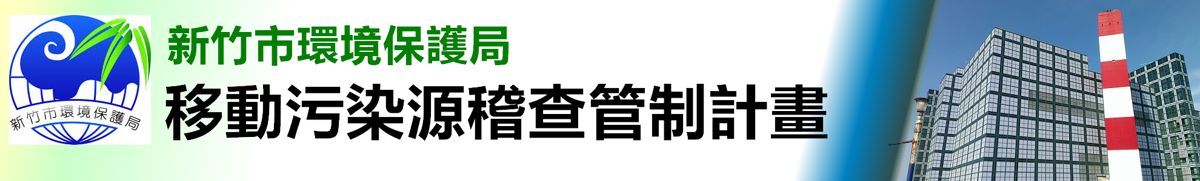 新竹市環境保護局

新竹市環境保護局
移動污染源稽查管制計畫